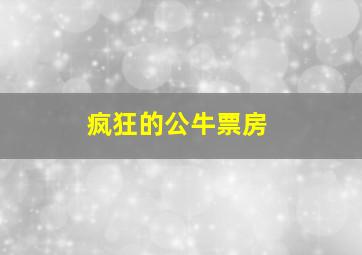 疯狂的公牛票房